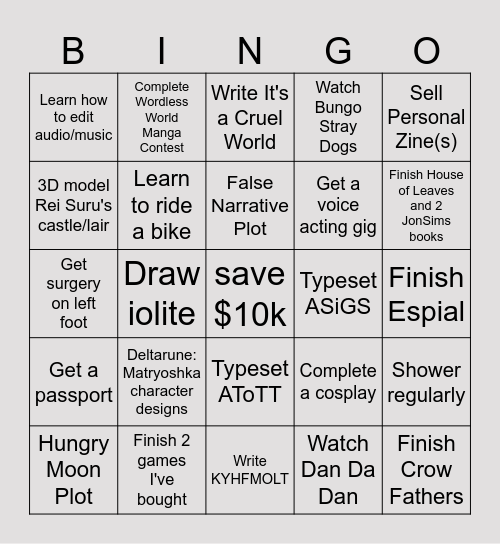 | B | I | N | G | O |
|---|---|---|---|---|
| Learn how to edit audio/music | Complete Wordless World Manga Contest | Write It's a Cruel World | Watch Bungo Stray Dogs | Sell Personal Zine(s) |
| 3D model Rei Suru's castle/lair | Learn to ride a bike | False Narrative Plot | Get a voice acting gig | Finish House of Leaves and 2 JonSims books |
| Get surgery on left foot | Draw iolite | save $10k | Typeset ASiGS | Finish Espial |
| Get a passport | Deltarune: Matryoshka character designs | Typeset AToTT | Complete a cosplay | Shower regularly |
| Hungry Moon Plot | Finish 2 games I've bought | Write KYHFMOLT | Watch Dan Da Dan | Finish Crow Fathers |